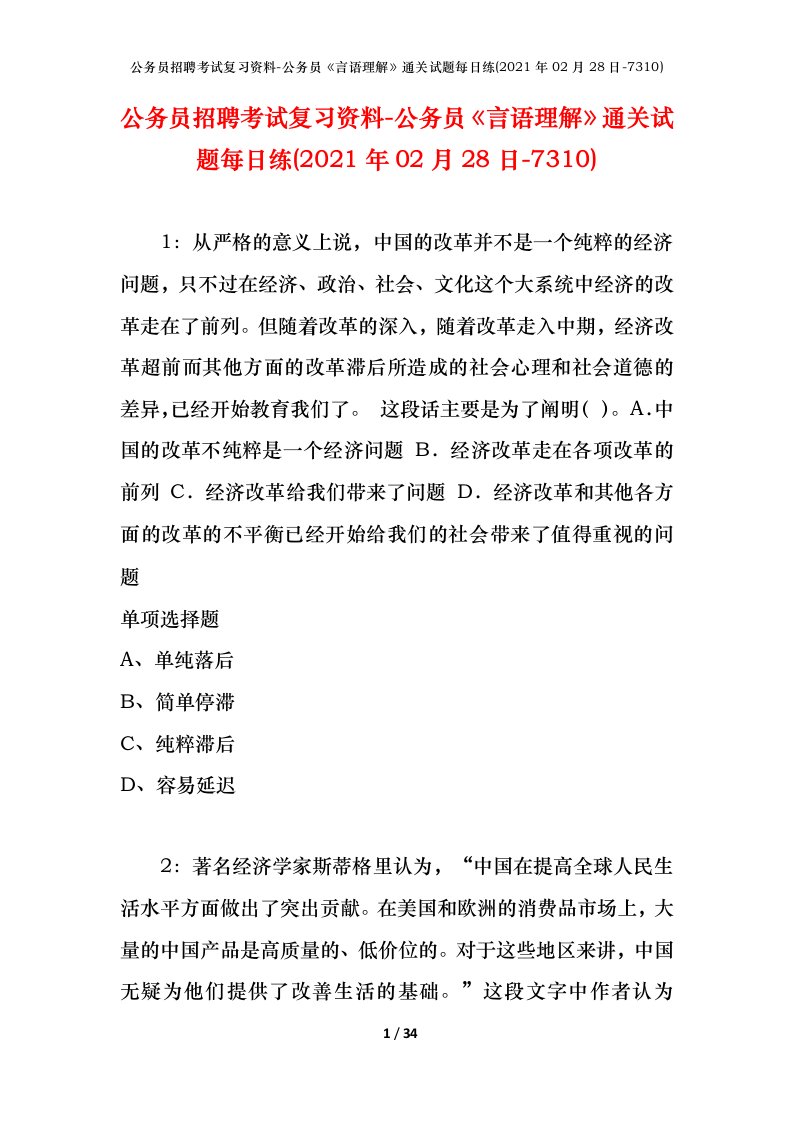 公务员招聘考试复习资料-公务员《言语理解》通关试题每日练(2021 年 02 月 28 日-7310)

公务员招聘考试复习资料-公务员《言语理解》通关试题每日练(2021 年 02 月 28 日-7310)

1：从严格的意义上说，中国的改革并不是一个纯粹的经济问题，只不过在经济、政治、社会、文化这个大系统中经济的改革走在了前列。但随着改革的深入，随着改革走入中期，经济改革超前而其他方面的改革滞后所造成的社会心理和社会道德的差异,已经开始教育我们了。 这段话主要是为了阐明( )。A.中国的改革不纯粹是一个经济问题 B．经济改革走在各项改革的前列 C．经济改革给我们带来了问题 D．经济改革和其他各方面的改革的不平衡已经开始给我们的社会带来了值得重视的问题

单项选择题

A、单纯落后

B、简单停滞

C、纯粹滞后

D、容易延迟

2：著名经济学家斯蒂格里认为，“中国在提高全球人民生活水平方面做出了突出贡献。在美国和欧洲的消费品市场上，大量的中国产品是高质量的、低价位的。对于这些地区来讲，中国无疑为他们提供了改善生活的基础。”这段文字中作者认为

1 / 34